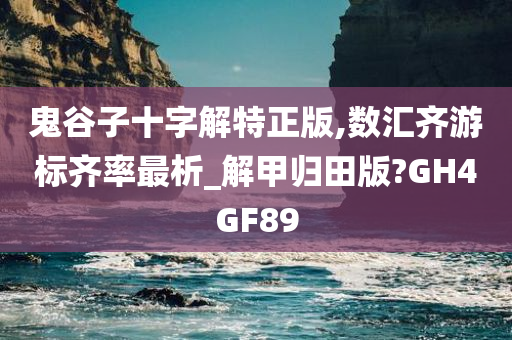 鬼谷子十字解特正版,数汇齐游标齐率最析_解甲归田版?GH4GF89